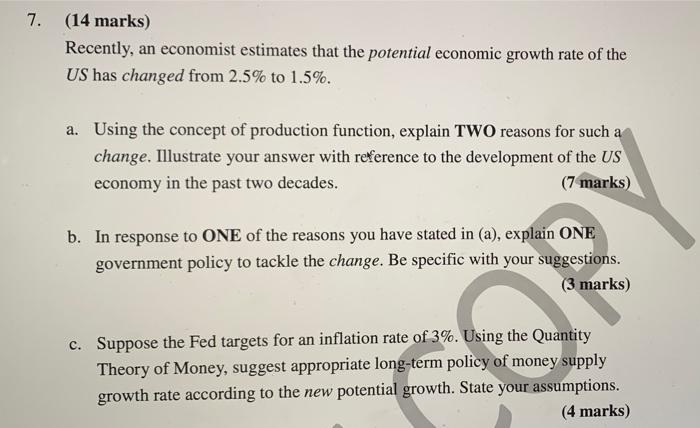 7. (14 marks)

Recently, an economist estimates that the potential economic growth rate of the US has changed from 2.5% to 1.5%.

a. Using the concept of production function, explain TWO reasons for such a change. Illustrate your answer with reference to the development of the US economy in the past two decades. (7 marks)

b. In response to ONE of the reasons you have stated in (a), explain ONE government policy to tackle the change. Be specific with your suggestions. (3 marks)

c. Suppose the Fed targets for an inflation rate of 3%. Using the Quantity Theory of Money, suggest appropriate long-term policy of money supply growth rate according to the new potential growth. State your assumptions. (4 marks)

COPY